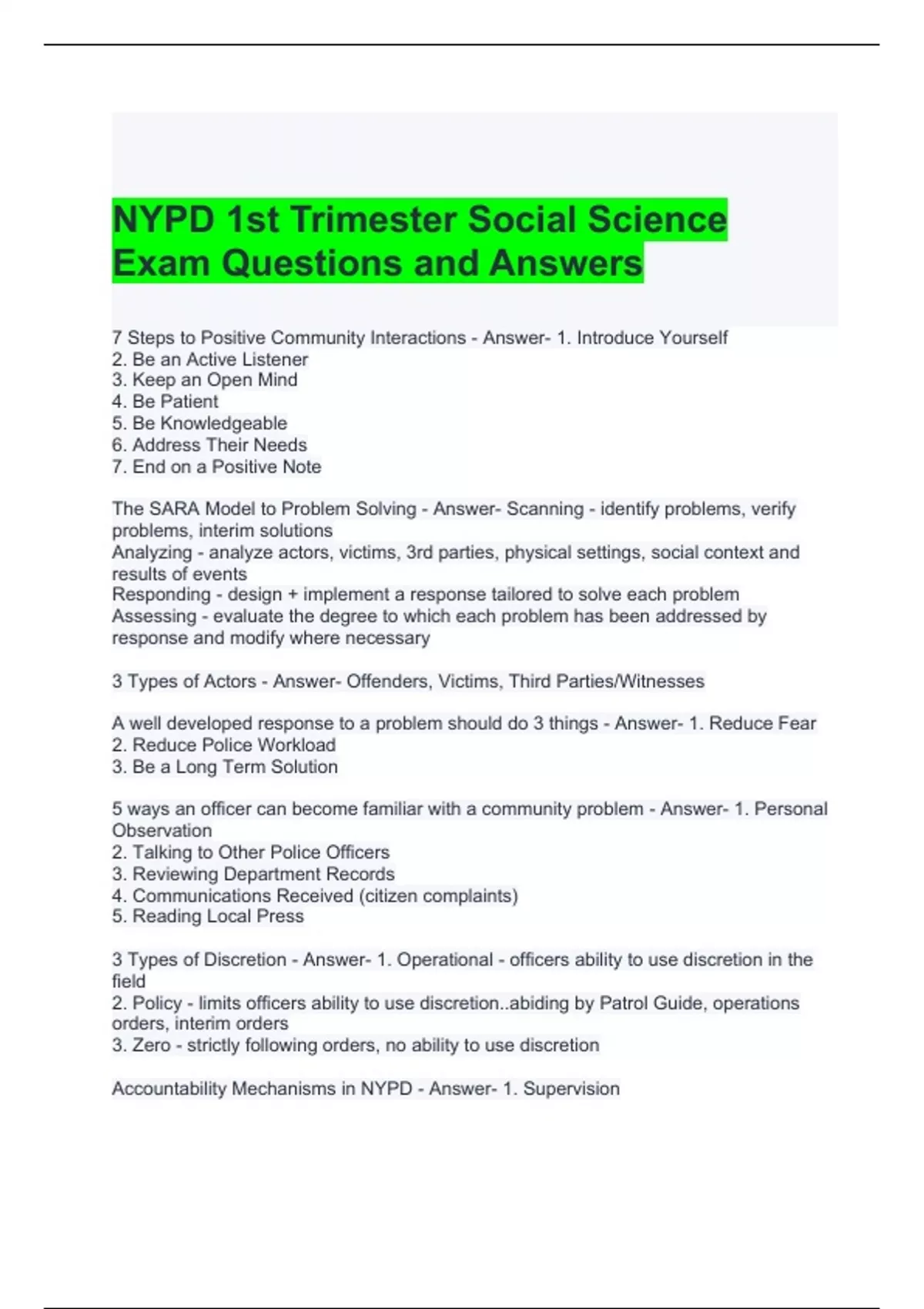 NYPD 1st Trimester Social Science Exam Questions and Answers

7 Steps to Positive Community Interactions - Answer- 1. Introduce Yourself
2. Be an Active Listener
3. Keep an Open Mind
4. Be Patient
5. Be Knowledgeable
6. Address Their Needs
7. End on a Positive Note

The SARA Model to Problem Solving - Answer- Scanning - identify problems, verify problems, interim solutions
Analyzing - analyze actors, victims, 3rd parties, physical settings, social context and results of events
Responding - design + implement a response tailored to solve each problem
Assessing - evaluate the degree to which each problem has been addressed by response and modify where necessary

3 Types of Actors - Answer- Offenders, Victims, Third Parties/Witnesses

A well developed response to a problem should do 3 things - Answer- 1. Reduce Fear
2. Reduce Police Workload
3. Be a Long Term Solution

5 ways an officer can become familiar with a community problem - Answer- 1. Personal Observation
2. Talking to Other Police Officers
3. Reviewing Department Records
4. Communications Received (citizen complaints)
5. Reading Local Press

3 Types of Discretion - Answer- 1. Operational - officers ability to use discretion in the field
2. Policy - limits officers ability to use discretion..abiding by Patrol Guide, operations orders, interim orders
3. Zero - strictly following orders, no ability to use discretion

Accountability Mechanisms in NYPD - Answer- 1. Supervision